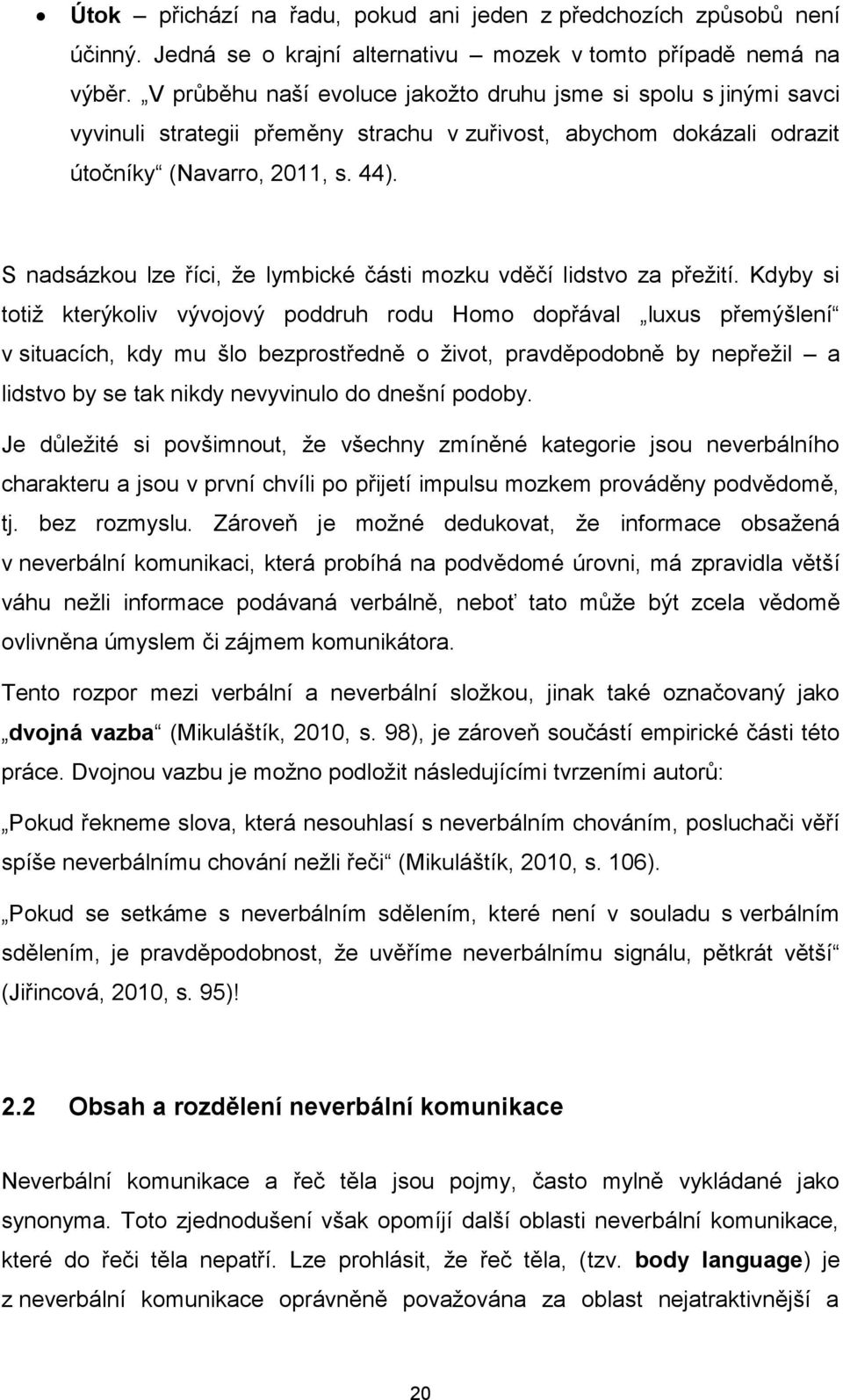 • Útok – přichází na řadu, pokud ani jeden z předchozích způsobů není účinný. Jedná se o krajní alternativu – mozek v tomto případě nemá na výběr. „V průběhu naší evoluce jakožto druhu jsme si spolu s jinými savci vyvinuli strategii přeměny strachu v zuřivost, abychom dokázali odrazit útočníky“ (Navarro, 2011, s. 44).

S nadsázkou lze říci, že lymbické části mozku vděčí lidstvo za přežití. Kdyby si totiž kterýkoliv vývojový poddruh rodu Homo dopřával „luxus přemýšlení“ v situacích, kdy mu šlo bezprostředně o život, pravděpodobně by nepřežil – a lidstvo by se tak nikdy nevyvinulo do dnešní podoby.

Je důležité si povšimnout, že všechny zmíněné kategorie jsou neverbálního charakteru a jsou v první chvíli po přijetí impulsu mozkem prováděny podvědomě, tj. bez rozmyslu. Zároveň je možné dedukovat, že informace obsažená v neverbální komunikaci, která probíhá na podvědomé úrovni, má zpravidla větší váhu nežli informace podávaná verbálně, neboť tato může být zcela vědomě ovlivněna úmyslem či zájmem komunikátora.

Tento rozpor mezi verbální a neverbální složkou, jinak také označovaný jako „dvojná vazba“ (Mikuláštík, 2010, s. 98), je zároveň součástí empirické části této práce. Dvojnou vazbu je možno podložit následujícími tvrzeními autorů:

„Pokud řekneme slova, která nesouhlasí s neverbálním chováním, posluchači věří spíše neverbálnímu chování nežli řeči“ (Mikuláštík, 2010, s. 106).

„Pokud se setkáme s neverbálním sdělením, které není v souladu s verbálním sdělením, je pravděpodobnost, že uvěříme neverbálnímu signálu, pětkrát větší“ (Jiřincová, 2010, s. 95)!

2.2 Obsah a rozdělení neverbální komunikace

Neverbální komunikace a řeč těla jsou pojmy, často mylně vykládané jako synonyma. Toto zjednodušení však opomíjí další oblasti neverbální komunikace, které do řeči těla nepatří. Lze prohlásit, že řeč těla, (tzv. body language) je z neverbální komunikace oprávněně považována za oblast nejatraktivnější a

20